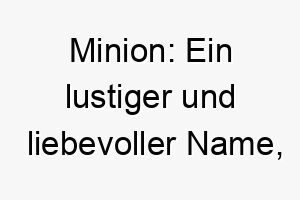 Minion: Ein lustiger und liebevoller Name,